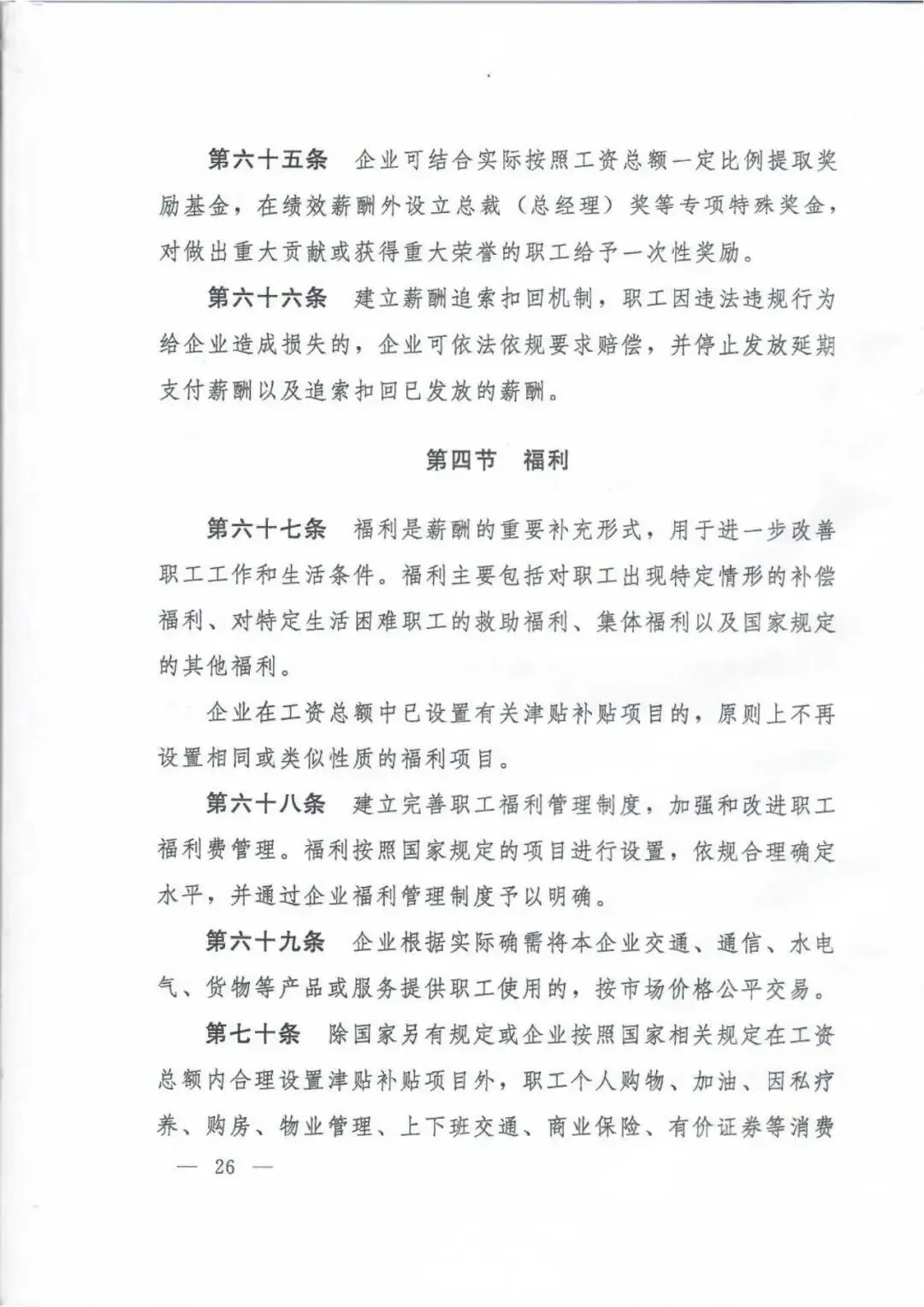 第六十五条　企业可结合实际按照工资总额一定比例提取奖励基金，在绩效薪酬外设立总裁（总经理）奖等专项特殊奖金，对做出重大贡献或获得重大荣誉的职工给予一次性奖励。

第六十六条　建立薪酬追索扣回机制，职工因违法违规行为给企业造成损失的，企业可依法依规要求赔偿，并停止发放延期支付薪酬以及追索扣回已发放的薪酬。

第四节　福利

第六十七条　福利是薪酬的重要补充形式，用于进一步改善职工工作和生活条件。福利主要包括对职工出现特定情形的补偿福利、对特定生活困难职工的救助福利、集体福利以及国家规定的其他福利。

企业在工资总额中已设置有关津贴补贴项目的，原则上不再设置相同或类似性质的福利项目。

第六十八条　建立完善职工福利管理制度，加强和改进职工福利费管理。福利按照国家规定的项目进行设置，依规合理确定水平，并通过企业福利管理制度予以明确。

第六十九条　企业根据实际确需将本企业交通、通信、水电气、货物等产品或服务提供职工使用的，按市场价格公平交易。

第七十条　除国家另有规定或企业按照国家相关规定在工资总额内合理设置津贴补贴项目外，职工个人购物、加油、因私疗养、购房、物业管理、上下班交通、商业保险、有价证券等消费

— 26 —